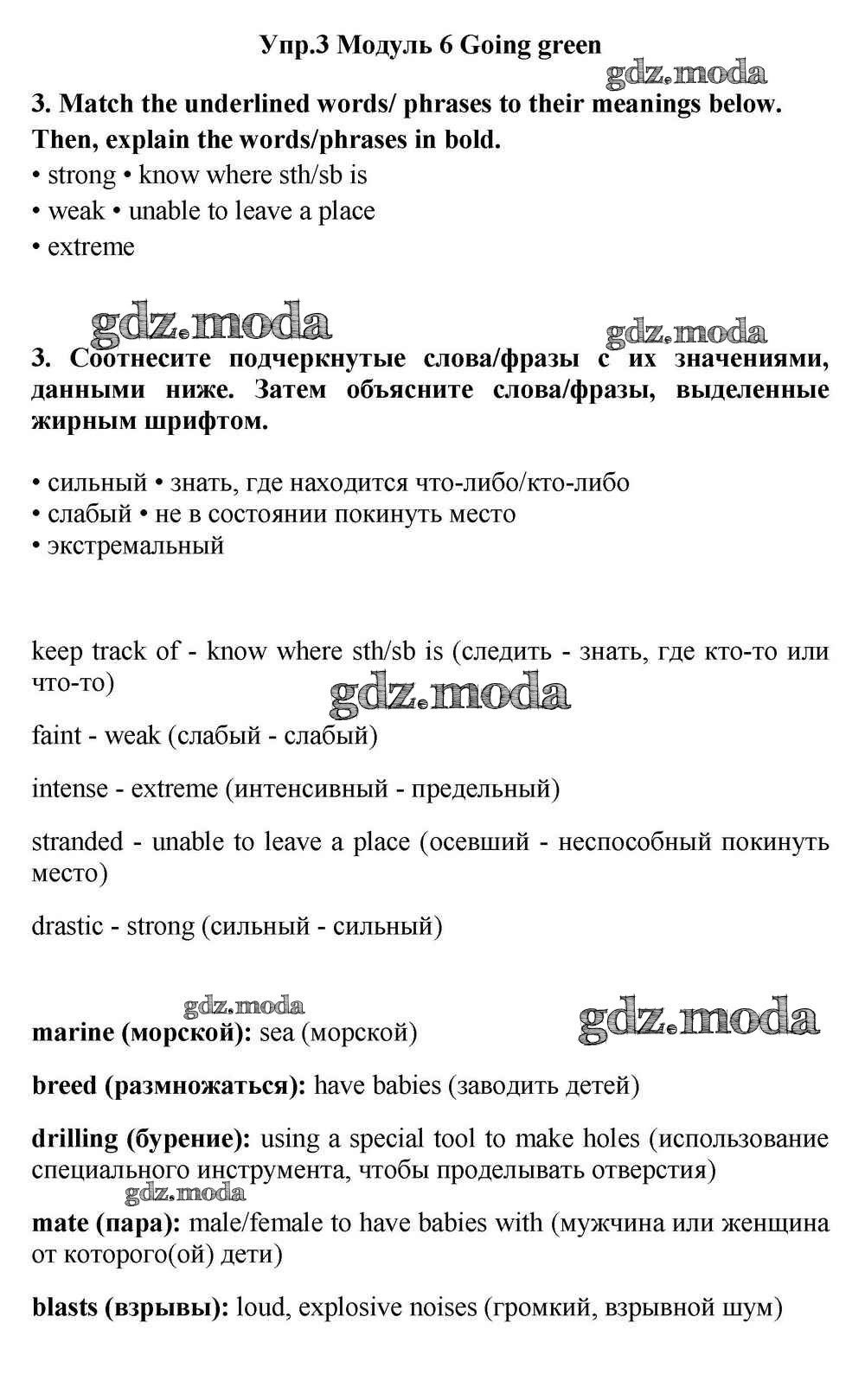 Упр.3 Модуль 6 Going green

gdz.moda

3. Match the underlined words/ phrases to their meanings below. Then, explain the words/phrases in bold.

• strong • know where sth/sb is
• weak • unable to leave a place
• extreme

gdz.moda

gdz.moda

3. Соотнесите подчеркнутые слова/фразы с их значениями, данными ниже. Затем объясните слова/фразы, выделенные жирным шрифтом.

• сильный • знать, где находится что-либо/кто-либо
• слабый • не в состоянии покинуть место
• экстремальный

keep track of - know where sth/sb is (следить - знать, где кто-то или что-то)

gdz.moda

faint - weak (слабый - слабый)

intense - extreme (интенсивный - предельный)

stranded - unable to leave a place (осевший - неспособный покинуть место)

drastic - strong (сильный - сильный)

gdz.moda

gdz.moda

marine (морской): sea (морской)

breed (размножаться): have babies (заводить детей)

drilling (бурение): using a special tool to make holes (использование специального инструмента, чтобы проделывать отверстия)

gdz.moda

mate (пара): male/female to have babies with (мужчина или женщина от которого(ой) дети)

blasts (взрывы): loud, explosive noises (громкий, взрывной шум)